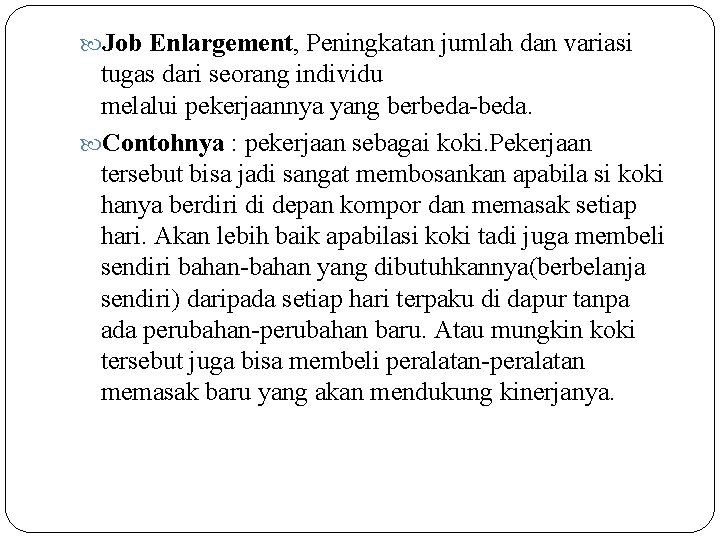 Job Enlargement, Peningkatan jumlah dan variasi tugas dari seorang individu
melalui pekerjaannya yang berbeda-beda.

Contohnya : pekerjaan sebagai koki.Pekerjaan tersebut bisa jadi sangat membosankan apabila si koki hanya berdiri di depan kompor dan memasak setiap hari. Akan lebih baik apabilasi koki tadi juga membeli sendiri bahan-bahan yang dibutuhkannya(berbelanja sendiri) daripada setiap hari terpaku di dapur tanpa ada perubahan-perubahan baru. Atau mungkin koki tersebut juga bisa membeli peralatan-peralatan memasak baru yang akan mendukung kinerjanya.